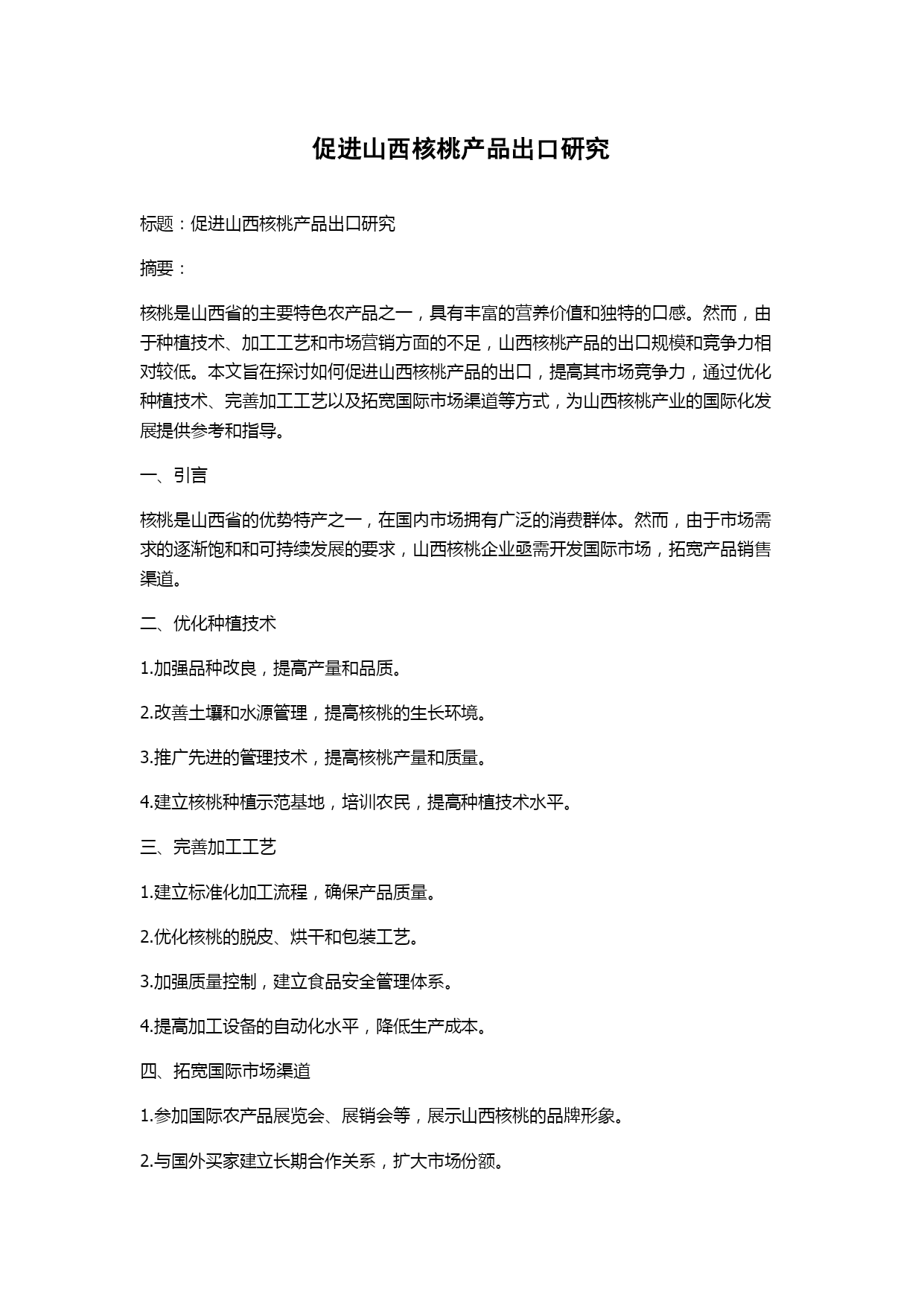 促进山西核桃产品出口研究

标题：促进山西核桃产品出口研究

摘要：

核桃是山西省的主要特色农产品之一，具有丰富的营养价值和独特的口感。然而，由于种植技术、加工工艺和市场营销方面的不足，山西核桃产品的出口规模和竞争力相对较低。本文旨在探讨如何促进山西核桃产品的出口，提高其市场竞争力，通过优化种植技术、完善加工工艺以及拓宽国际市场渠道等方式，为山西核桃产业的国际化发展提供参考和指导。

一、引言

核桃是山西省的优势特产之一，在国内市场拥有广泛的消费群体。然而，由于市场需求的逐渐饱和和可持续发展的要求，山西核桃企业亟需开发国际市场，拓宽产品销售渠道。

二、优化种植技术

1.加强品种改良，提高产量和品质。

2.改善土壤和水源管理，提高核桃的生长环境。

3.推广先进的管理技术，提高核桃产量和质量。

4.建立核桃种植示范基地，培训农民，提高种植技术水平。

三、完善加工工艺

1.建立标准化加工流程，确保产品质量。

2.优化核桃的脱皮、烘干和包装工艺。

3.加强质量控制，建立食品安全管理体系。

4.提高加工设备的自动化水平，降低生产成本。

四、拓宽国际市场渠道

1.参加国际农产品展览会、展销会等，展示山西核桃的品牌形象。

2.与国外买家建立长期合作关系，扩大市场份额。